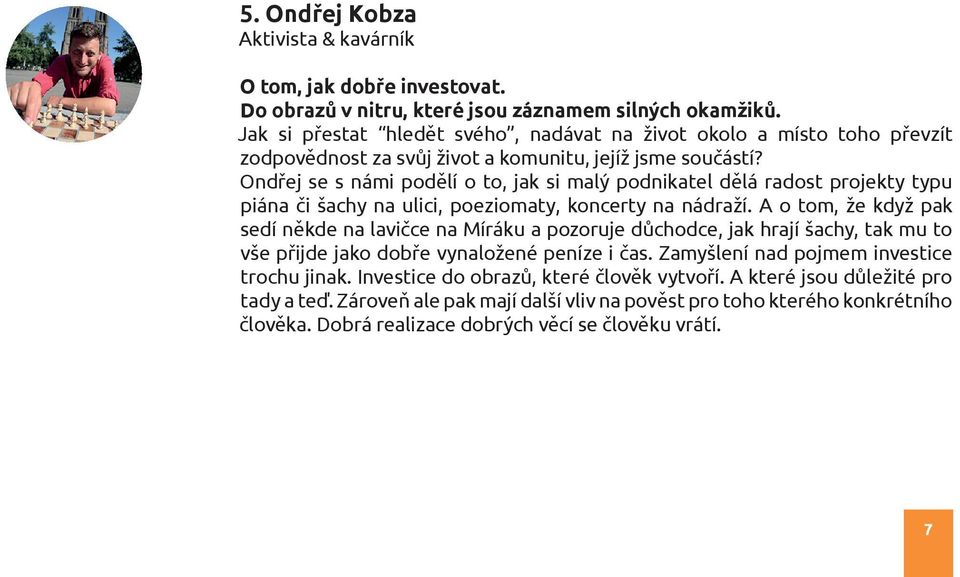 5. Ondřej Kobza
Aktivista & kavárník

O tom, jak dobře investovat.
Do obrazů v nitru, které jsou záznamem silných okamžiků.
Jak si přestat “hledět svého”, nadávat na život okolo a místo toho převzít zodpovědnost za svůj život a komunitu, jejíž jsme součástí?
Ondřej se s námi podělí o to, jak si malý podnikatel dělá radost projekty typu piána či šachy na ulici, poeziomaty, koncerty na nádraží. A o tom, že když pak sedí někde na lavičce na Míráku a pozoruje důchodce, jak hrají šachy, tak mu to vše přijde jako dobře vynaložené peníze i čas. Zamyšlení nad pojmem investice trochu jinak. Investice do obrazů, které člověk vytvoří. A které jsou důležité pro tady a teď. Zároveň ale pak mají další vliv na pověst pro toho kterého konkrétního člověka. Dobrá realizace dobrých věcí se člověku vrátí.

7